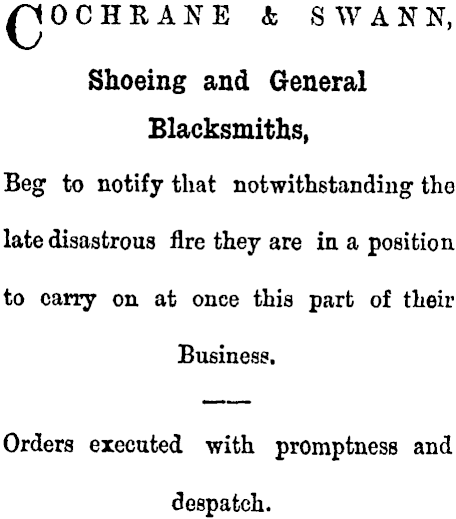 COCHRANE & SWANN,

Shoeing and General Blacksmiths,

Beg to notify that notwithstanding the late disastrous fire they are in a position to carry on at once this part of their Business.

Orders executed with promptness and despatch.